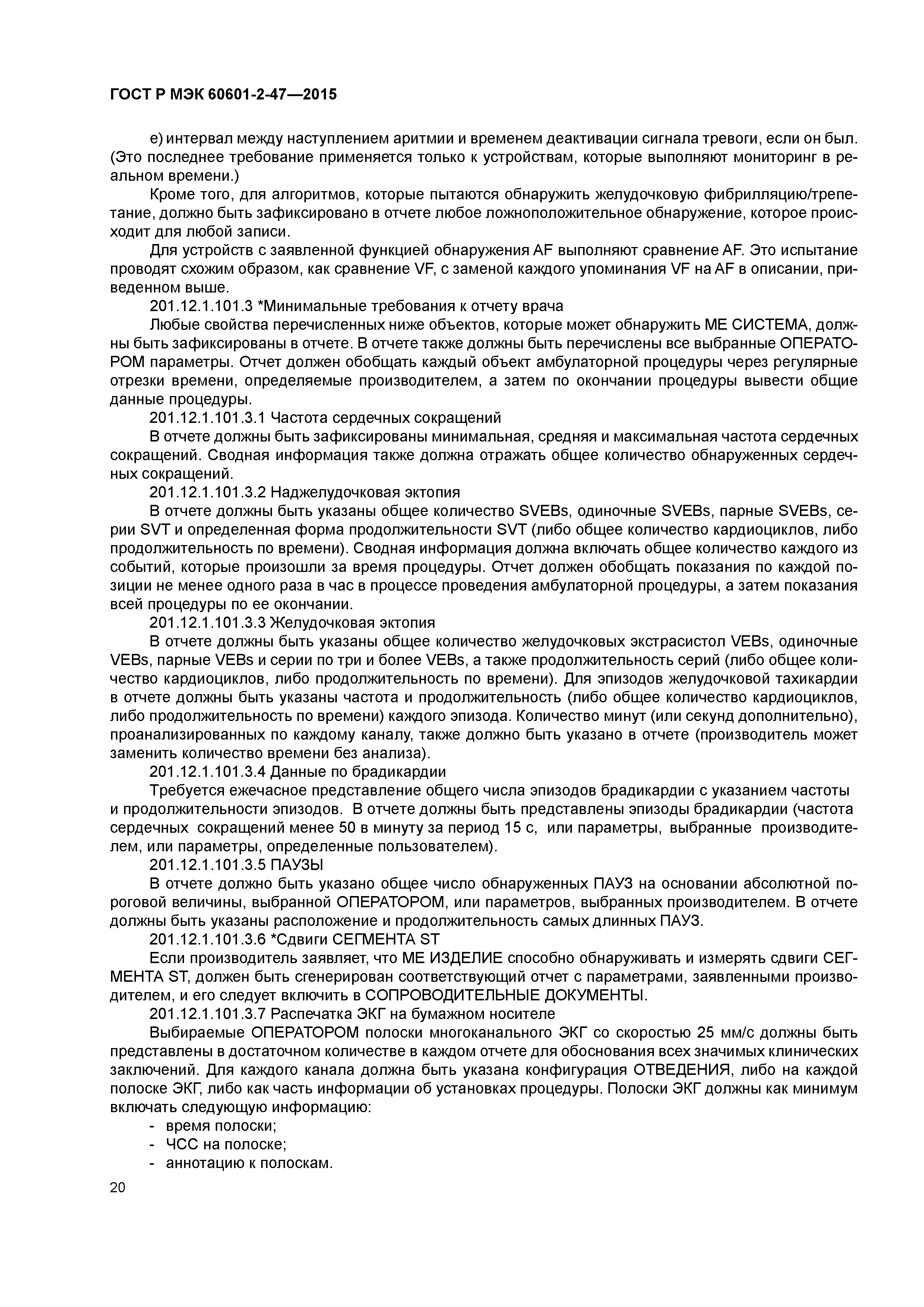 ГОСТ Р МЭК 60601-2-47—2015

e) интервал между наступлением аритмии и временем деактивации сигнала тревоги, если он был. (Это последнее требование применяется только к устройствам, которые выполняют мониторинг в реальном времени.)

Кроме того, для алгоритмов, которые пытаются обнаружить желудочковую фибрилляцию/трепетание, должно быть зафиксировано в отчете любое ложноположительное обнаружение, которое происходит для любой записи.

Для устройств с заявленной функцией обнаружения AF выполняют сравнение AF. Это испытание проводят схожим образом, как сравнение VF, с заменой каждого упоминания VF на AF в описании, приведенном выше.

201.12.1.101.3 *Минимальные требования к отчету врача

Любые свойства перечисленных ниже объектов, которые может обнаружить МЕ СИСТЕМА, должны быть зафиксированы в отчете. В отчете также должны быть перечислены все выбранные ОПЕРАТОРОМ параметры. Отчет должен обобщать каждый объект амбулаторной процедуры через регулярные отрезки времени, определяемые производителем, а затем по окончании процедуры вывести общие данные процедуры.

201.12.1.101.3.1 Частота сердечных сокращений

В отчете должны быть зафиксированы минимальная, средняя и максимальная частота сердечных сокращений. Сводная информация также должна отражать общее количество обнаруженных сердечных сокращений.

201.12.1.101.3.2 Наджелудочковая эктопия

В отчете должны быть указаны общее количество SVEBs, одиночные SVEBs, парные SVEBs, серии SVT и определенная форма продолжительности SVT (либо общее количество кардиоциклов, либо продолжительность по времени). Сводная информация должна включать общее количество каждого из событий, которые произошли за время процедуры. Отчет должен обобщать показания по каждой позиции не менее одного раза в час в процессе проведения амбулаторной процедуры, а затем показания всей процедуры по ее окончании.

201.12.1.101.3.3 Желудочковая эктопия

В отчете должны быть указаны общее количество желудочковых экстрасистол VEBs, одиночные VEBs, парные VEBs и серии по три и более VEBs, а также продолжительность серий (либо общее количество кардиоциклов, либо продолжительность по времени). Для эпизодов желудочковой тахикардии в отчете должны быть указаны частота и продолжительность (либо общее количество кардиоциклов, либо продолжительность по времени) каждого эпизода. Количество минут (или секунд дополнительно), проанализированных по каждому каналу, также должно быть указано в отчете (производитель может заменить количество времени без анализа).

201.12.1.101.3.4 Данные по брадикардии

Требуется ежечасное представление общего числа эпизодов брадикардии с указанием частоты и продолжительности эпизодов. В отчете должны быть представлены эпизоды брадикардии (частота сердечных сокращений менее 50 в минуту за период 15 с, или параметры, выбранные производителем, или параметры, определенные пользователем).

201.12.1.101.3.5 ПАУЗЫ

В отчете должно быть указано общее число обнаруженных ПАУЗ на основании абсолютной пороговой величины, выбранной ОПЕРАТОРОМ, или параметров, выбранных производителем. В отчете должны быть указаны расположение и продолжительность самых длинных ПАУЗ.

201.12.1.101.3.6 *Сдвиги СЕГМЕНТА ST

Если производитель заявляет, что МЕ ИЗДЕЛИЕ способно обнаруживать и измерять сдвиги СЕГМЕНТА ST, должен быть сгенерирован соответствующий отчет с параметрами, заявленными производителем, и его следует включить в СОПРОВОДИТЕЛЬНЫЕ ДОКУМЕНТЫ.

201.12.1.101.3.7 Распечатка ЭКГ на бумажном носителе

Выбираемые ОПЕРАТОРОМ полоски многоканального ЭКГ со скоростью 25 мм/с должны быть представлены в достаточном количестве в каждом отчете для обоснования всех значимых клинических заключений. Для каждого канала должна быть указана конфигурация ОТВЕДЕНИЯ, либо на каждой полоске ЭКГ, либо как часть информации об установках процедуры. Полоски ЭКГ должны как минимум включать следующую информацию:

- время полоски;
- ЧСС на полоске;
- аннотацию к полоскам.

20